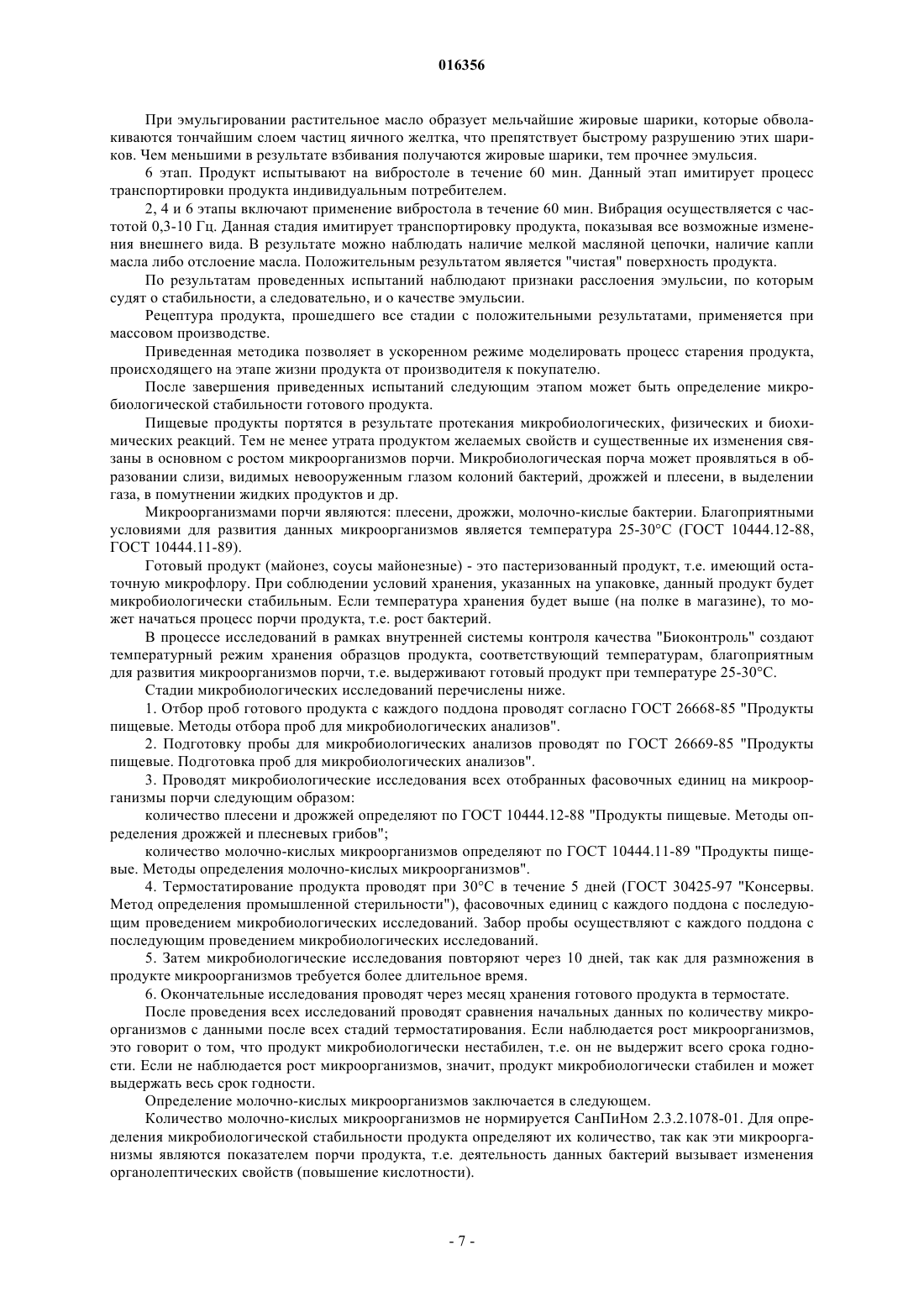 016356

При эмульгировании растительное масло образует мельчайшие жировые шарики, которые обволакиваются тончайшим слоем частиц яичного желтка, что препятствует быстрому разрушению этих шариков. Чем меньшими в результате взбивания получаются жировые шарики, тем прочнее эмульсия.

6 этап. Продукт испытывают на вибростоле в течение 60 мин. Данный этап имитирует процесс транспортировки продукта индивидуальным потребителем.

2, 4 и 6 этапы включают применение вибростола в течение 60 мин. Вибрация осуществляется с частотой 0,3-10 Гц. Данная стадия имитирует транспортировку продукта, показывая все возможные изменения внешнего вида. В результате можно наблюдать наличие мелкой масляной цепочки, наличие капли масла либо отслоение масла. Положительным результатом является "чистая" поверхность продукта.

По результатам проведенных испытаний наблюдают признаки расслоения эмульсии, по которым судят о стабильности, а следовательно, и о качестве эмульсии.

Рецептура продукта, прошедшего все стадии с положительными результатами, применяется при массовом производстве.

Приведенная методика позволяет в ускоренном режиме моделировать процесс старения продукта, происходящего на этапе жизни продукта от производителя к покупателю.

После завершения приведенных испытаний следующим этапом может быть определение микробиологической стабильности готового продукта.

Пищевые продукты портятся в результате протекания микробиологических, физических и биохимических реакций. Тем не менее утрата продуктом желаемых свойств и существенные их изменения связаны в основном с ростом микроорганизмов порчи. Микробиологическая порча может проявляться в образовании слизи, видимых невооруженным глазом колоний бактерий, дрожжей и плесени, в выделении газа, в помутнении жидких продуктов и др.

Микроорганизмами порчи являются: плесени, дрожжи, молочно-кислые бактерии. Благоприятными условиями для развития данных микроорганизмов является температура 25-30°С (ГОСТ 10444.12-88, ГОСТ 10444.11-89).

Готовый продукт (майонез, соусы майонезные) - это пастеризованный продукт, т.е. имеющий остаточную микрофлору. При соблюдении условий хранения, указанных на упаковке, данный продукт будет микробиологически стабильным. Если температура хранения будет выше (на полке в магазине), то может начаться процесс порчи продукта, т.е. рост бактерий.

В процессе исследований в рамках внутренней системы контроля качества "Биоконтроль" создают температурный режим хранения образцов продукта, соответствующий температурам, благоприятным для развития микроорганизмов порчи, т.е. выдерживают готовый продукт при температуре 25-30°С.

Стадии микробиологических исследований перечислены ниже.

1. Отбор проб готового продукта с каждого поддона проводят согласно ГОСТ 26668-85 "Продукты пищевые. Методы отбора проб для микробиологических анализов".

2. Подготовку пробы для микробиологических анализов проводят по ГОСТ 26669-85 "Продукты пищевые. Подготовка проб для микробиологических анализов".

3. Проводят микробиологические исследования всех отобранных фасовочных единиц на микроорганизмы порчи следующим образом:

количество плесени и дрожжей определяют по ГОСТ 10444.12-88 "Продукты пищевые. Методы определения дрожжей и плесневых грибов";

количество молочно-кислых микроорганизмов определяют по ГОСТ 10444.11-89 "Продукты пищевые. Методы определения молочно-кислых микроорганизмов".

4. Термостатирование продукта проводят при 30°С в течение 5 дней (ГОСТ 30425-97 "Консервы. Метод определения промышленной стерильности"), фасовочных единиц с каждого поддона с последующим проведением микробиологических исследований. Забор пробы осуществляют с каждого поддона с последующим проведением микробиологических исследований.

5. Затем микробиологические исследования повторяют через 10 дней, так как для размножения в продукте микроорганизмов требуется более длительное время.

6. Окончательные исследования проводят через месяц хранения готового продукта в термостате.

После проведения всех исследований проводят сравнения начальных данных по количеству микроорганизмов с данными после всех стадий термостатирования. Если наблюдается рост микроорганизмов, это говорит о том, что продукт микробиологически нестабилен, т.е. он не выдержит всего срока годности. Если не наблюдается рост микроорганизмов, значит, продукт микробиологически стабилен и может выдержать весь срок годности.

Определение молочно-кислых микроорганизмов заключается в следующем.

Количество молочно-кислых микроорганизмов не нормируется СанПиНом 2.3.2.1078-01. Для определения микробиологической стабильности продукта определяют их количество, так как эти микроорганизмы являются показателем порчи продукта, т.е. деятельность данных бактерий вызывает изменения органолептических свойств (повышение кислотности).

- 7 -